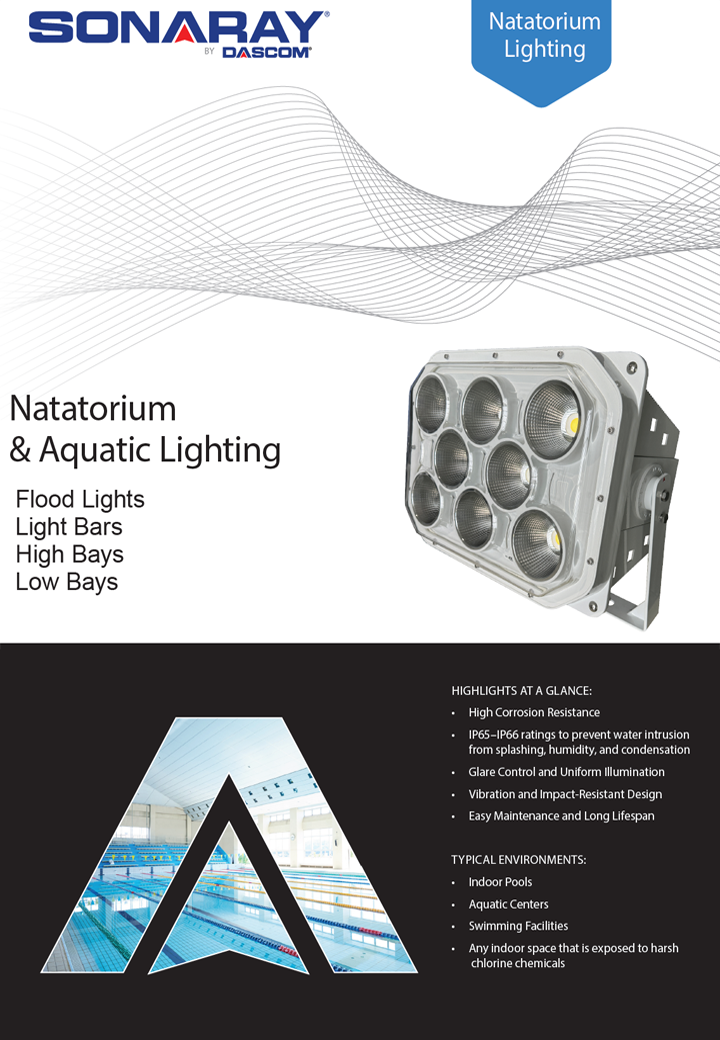 SONARAY®
BY DASCOM®

Natatorium
Lighting

Natatorium
& Aquatic Lighting

Flood Lights
Light Bars
High Bays
Low Bays

HIGHLIGHTS AT A GLANCE:

• High Corrosion Resistance
• IP65–IP66 ratings to prevent water intrusion from splashing, humidity, and condensation
• Glare Control and Uniform Illumination
• Vibration and Impact-Resistant Design
• Easy Maintenance and Long Lifespan

TYPICAL ENVIRONMENTS:

• Indoor Pools
• Aquatic Centers
• Swimming Facilities
• Any indoor space that is exposed to harsh chlorine chemicals